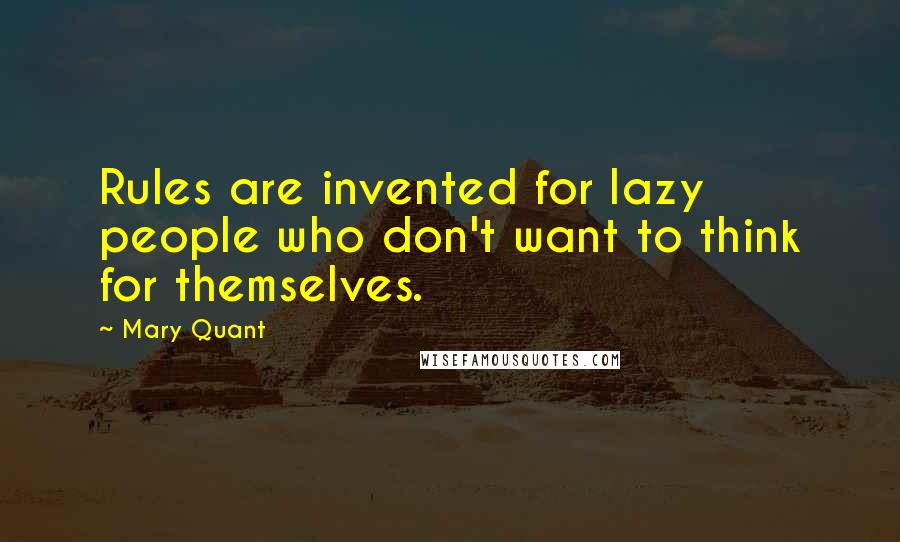 Rules are invented for lazy people who don't want to think for themselves.

~ Mary Quant

WISEFAMOUSQUOTES.COM